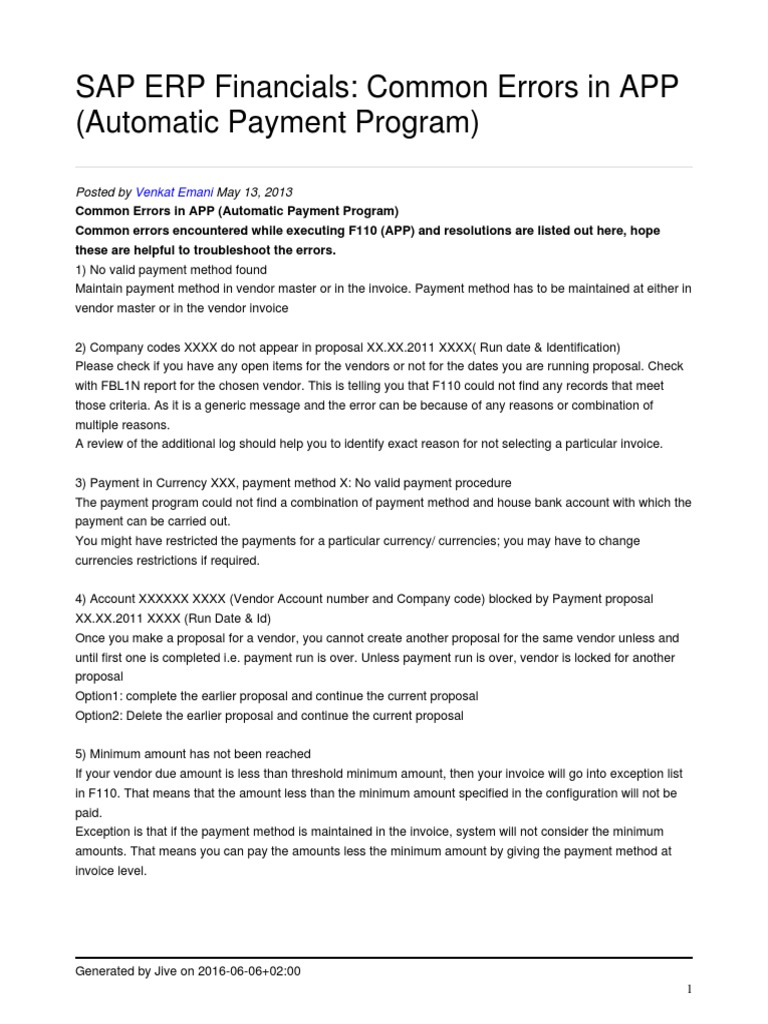 SAP ERP Financials: Common Errors in APP (Automatic Payment Program)

Posted by Venkat Emani May 13, 2013

Common Errors in APP (Automatic Payment Program)

Common errors encountered while executing F110 (APP) and resolutions are listed out here, hope these are helpful to troubleshoot the errors.

1) No valid payment method found
Maintain payment method in vendor master or in the invoice. Payment method has to be maintained at either in vendor master or in the vendor invoice

2) Company codes XXXX do not appear in proposal XX.XX.2011 XXXX( Run date & Identification)
Please check if you have any open items for the vendors or not for the dates you are running proposal. Check with FBL1N report for the chosen vendor. This is telling you that F110 could not find any records that meet those criteria. As it is a generic message and the error can be because of any reasons or combination of multiple reasons.
A review of the additional log should help you to identify exact reason for not selecting a particular invoice.

3) Payment in Currency XXX, payment method X: No valid payment procedure
The payment program could not find a combination of payment method and house bank account with which the payment can be carried out.
You might have restricted the payments for a particular currency/ currencies; you may have to change currencies restrictions if required.

4) Account XXXXXX XXXX (Vendor Account number and Company code) blocked by Payment proposal XX.XX.2011 XXXX (Run Date & Id)
Once you make a proposal for a vendor, you cannot create another proposal for the same vendor unless and until first one is completed i.e. payment run is over. Unless payment run is over, vendor is locked for another proposal
Option1: complete the earlier proposal and continue the current proposal
Option2: Delete the earlier proposal and continue the current proposal

5) Minimum amount has not been reached
If your vendor due amount is less than threshold minimum amount, then your invoice will go into exception list in F110. That means that the amount less than the minimum amount specified in the configuration will not be paid.
Exception is that if the payment method is maintained in the invoice, system will not consider the minimum amounts. That means you can pay the amounts less the minimum amount by giving the payment method at invoice level.

Generated by Jive on 2016-06-06+02:00

1